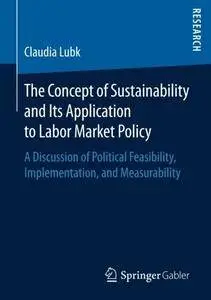 RESEARCH

Claudia Lubk

The Concept of Sustainability and Its Application to Labor Market Policy

A Discussion of Political Feasibility, Implementation, and Measurability

Springer Gabler